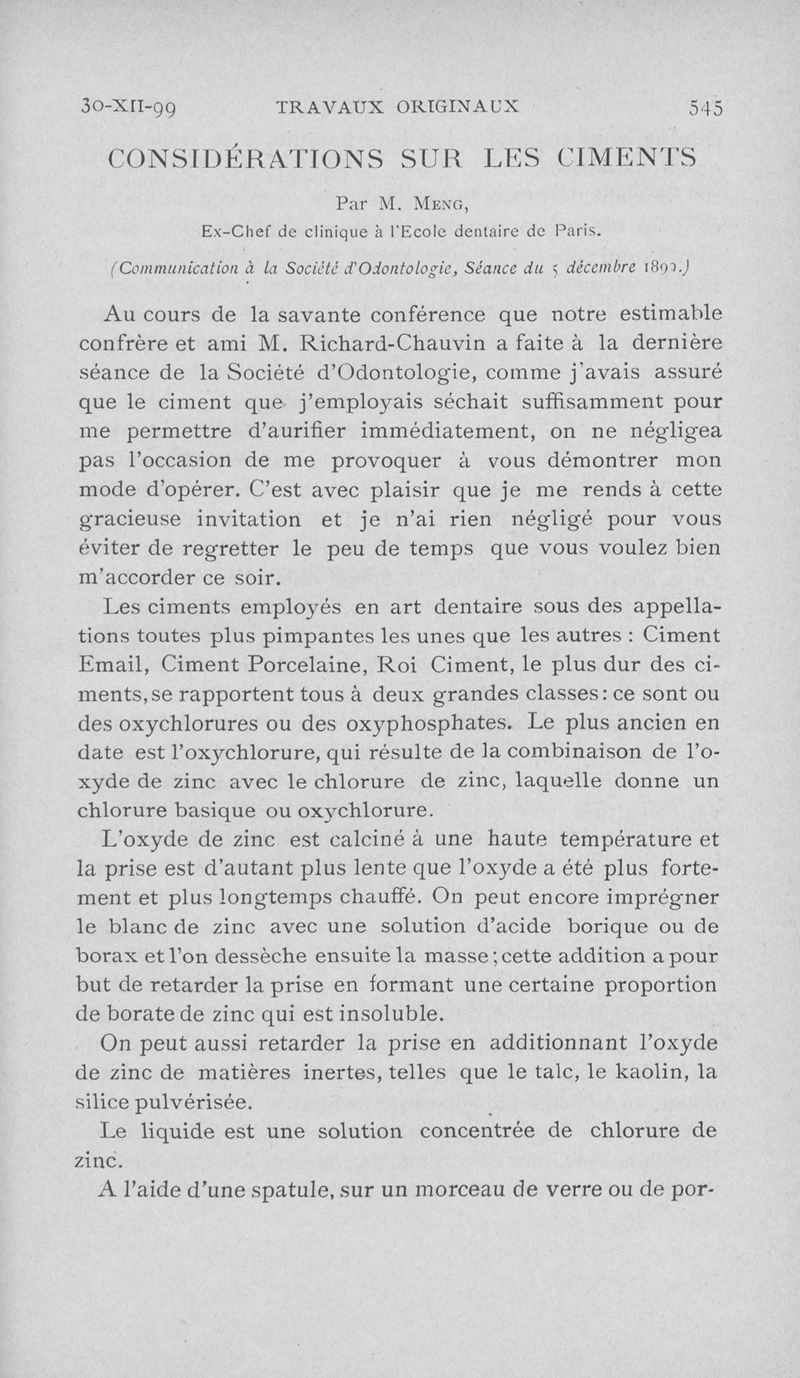 30-XII-99 TRAVAUX ORIGINAUX 545

CONSIDÉRATIONS SUR LES CIMENTS

Par M. Meng,
Ex-Chef de clinique à l'Ecole dentaire de Paris.

(Communication à la Société d'Odontologie, Séance du 5 décembre 1899.)

Au cours de la savante conférence que notre estimable confrère et ami M. Richard-Chauvin a faite à la dernière séance de la Société d'Odontologie, comme j'avais assuré que le ciment que j'employais séchait suffisamment pour me permettre d'aurifier immédiatement, on ne négligea pas l'occasion de me provoquer à vous démontrer mon mode d'opérer. C'est avec plaisir que je me rends à cette gracieuse invitation et je n'ai rien négligé pour vous éviter de regretter le peu de temps que vous voulez bien m'accorder ce soir.

Les ciments employés en art dentaire sous des appellations toutes plus pimpantes les unes que les autres : Ciment Email, Ciment Porcelaine, Roi Ciment, le plus dur des ciments, se rapportent tous à deux grandes classes : ce sont ou des oxychlorures ou des oxyphosphates. Le plus ancien en date est l'oxychlorure, qui résulte de la combinaison de l'oxyde de zinc avec le chlorure de zinc, laquelle donne un chlorure basique ou oxychlorure.

L'oxyde de zinc est calciné à une haute température et la prise est d'autant plus lente que l'oxyde a été plus fortement et plus longtemps chauffé. On peut encore imprégner le blanc de zinc avec une solution d'acide borique ou de borax et l'on dessèche ensuite la masse ; cette addition a pour but de retarder la prise en formant une certaine proportion de borate de zinc qui est insoluble.

On peut aussi retarder la prise en additionnant l'oxyde de zinc de matières inertes, telles que le talc, le kaolin, la silice pulvérisée.

Le liquide est une solution concentrée de chlorure de zinc.

A l'aide d'une spatule, sur un morceau de verre ou de por-